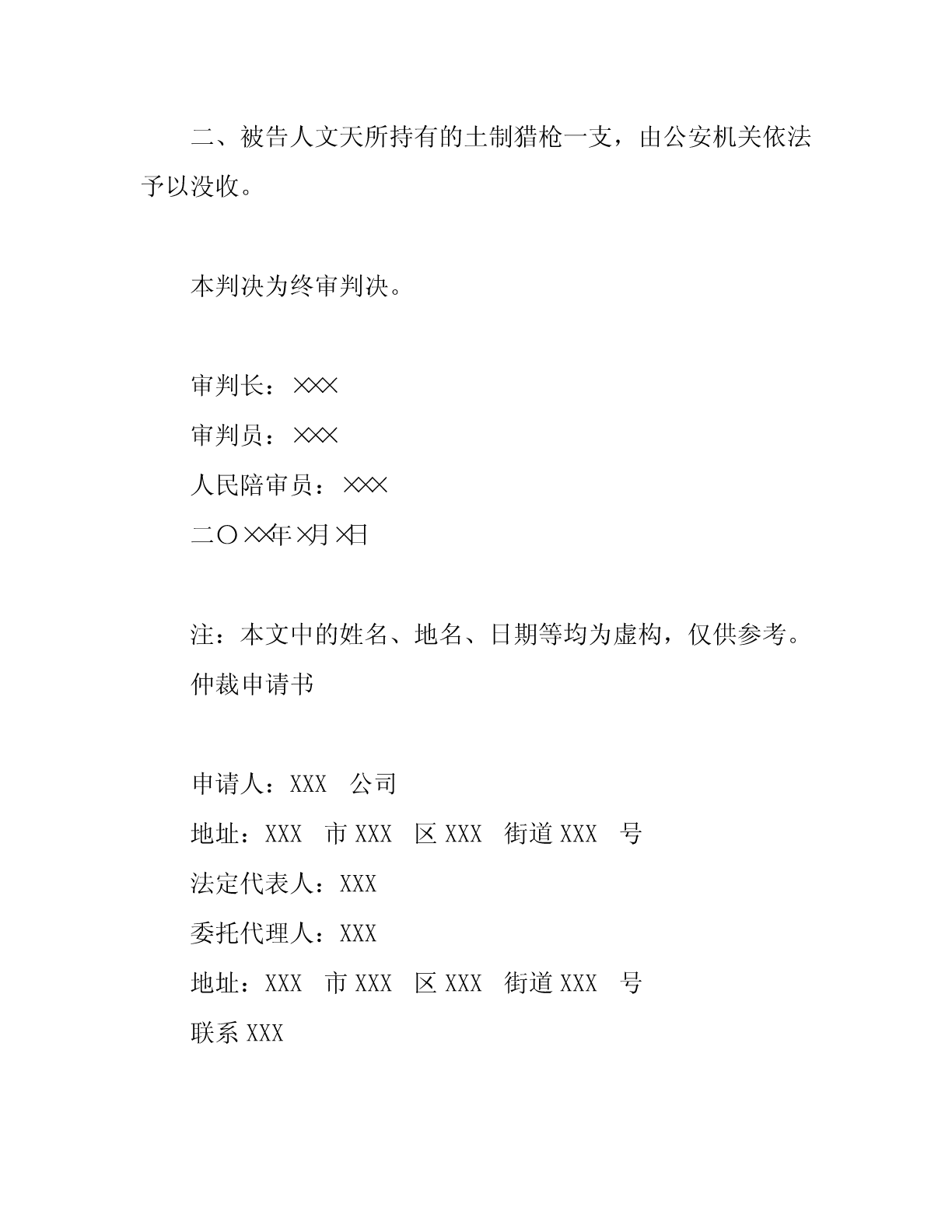 二、被告人文天所持有的土制猎枪一支，由公安机关依法予以没收。

本判决为终审判决。

审判长：×××

审判员：×××

人民陪审员：×××

二〇××年×月×日

注：本文中的姓名、地名、日期等均为虚构，仅供参考。

仲裁申请书

申请人：XXX 公司

地址：XXX 市 XXX 区 XXX 街道 XXX 号

法定代表人：XXX

委托代理人：XXX

地址：XXX 市 XXX 区 XXX 街道 XXX 号

联系 XXX